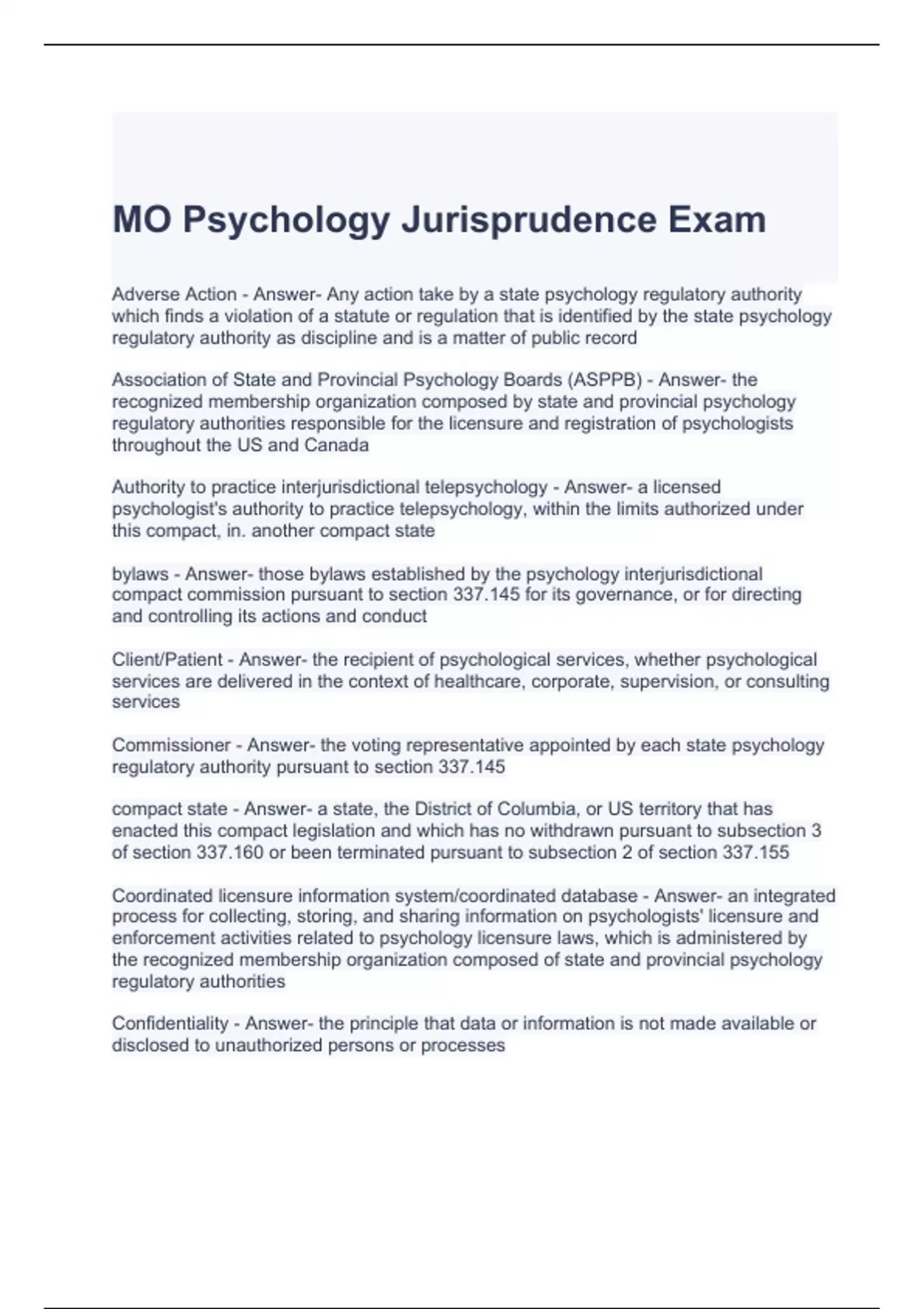 MO Psychology Jurisprudence Exam

Adverse Action - Answer- Any action take by a state psychology regulatory authority which finds a violation of a statute or regulation that is identified by the state psychology regulatory authority as discipline and is a matter of public record

Association of State and Provincial Psychology Boards (ASPPB) - Answer- the recognized membership organization composed by state and provincial psychology regulatory authorities responsible for the licensure and registration of psychologists throughout the US and Canada

Authority to practice interjurisdictional telepsychology - Answer- a licensed psychologist's authority to practice telepsychology, within the limits authorized under this compact, in. another compact state

bylaws - Answer- those bylaws established by the psychology interjurisdictional compact commission pursuant to section 337.145 for its governance, or for directing and controlling its actions and conduct

Client/Patient - Answer- the recipient of psychological services, whether psychological services are delivered in the context of healthcare, corporate, supervision, or consulting services

Commissioner - Answer- the voting representative appointed by each state psychology regulatory authority pursuant to section 337.145

compact state - Answer- a state, the District of Columbia, or US territory that has enacted this compact legislation and which has no withdrawn pursuant to subsection 3 of section 337.160 or been terminated pursuant to subsection 2 of section 337.155

Coordinated licensure information system/coordinated database - Answer- an integrated process for collecting, storing, and sharing information on psychologists' licensure and enforcement activities related to psychology licensure laws, which is administered by the recognized membership organization composed of state and provincial psychology regulatory authorities

Confidentiality - Answer- the principle that data or information is not made available or disclosed to unauthorized persons or processes